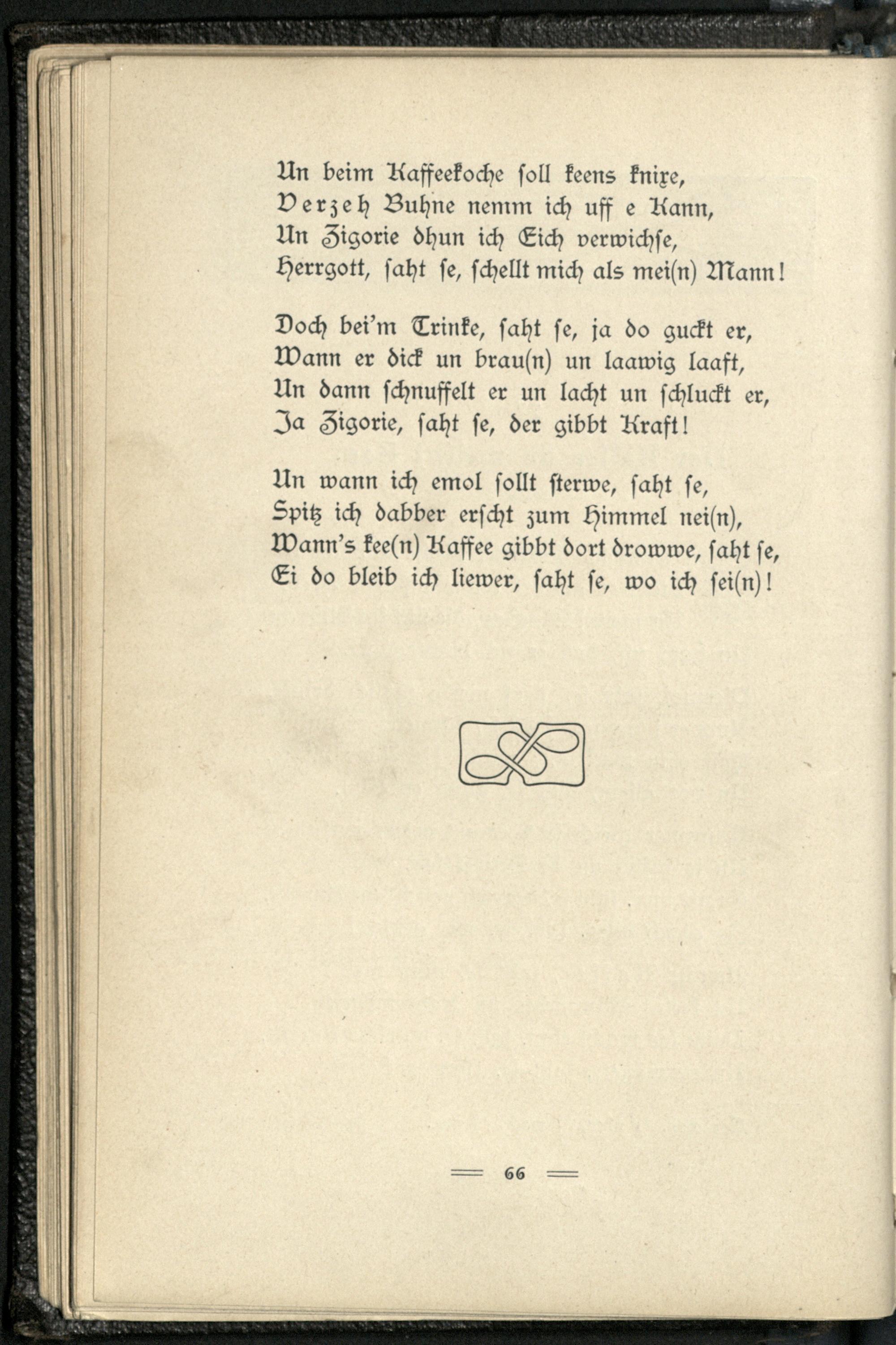 Un beim Kaffeekoche soll keens knixe,
Verzeh Buhne nemm ich uff e Kann,
Un Zigorie dhun ich Eich verwichse,
Herrgott, saht se, schellt mich als mei(n) Mann!

Doch bei'm Trinke, saht se, ja do guckt er,
Wann er dick un brau(n) un laawig laaft,
Un dann schnuffelt er un lacht un schluckt er,
Ja Zigorie, saht se, der gibbt Kraft!

Un wann ich emol sollt sterwe, saht se,
Spitz ich dabber erscht zum Himmel nei(n),
Wann's kee(n) Kaffee gibbt dort drowwe, saht se,
Ei do bleib ich liewer, saht se, wo ich sei(n)!

66